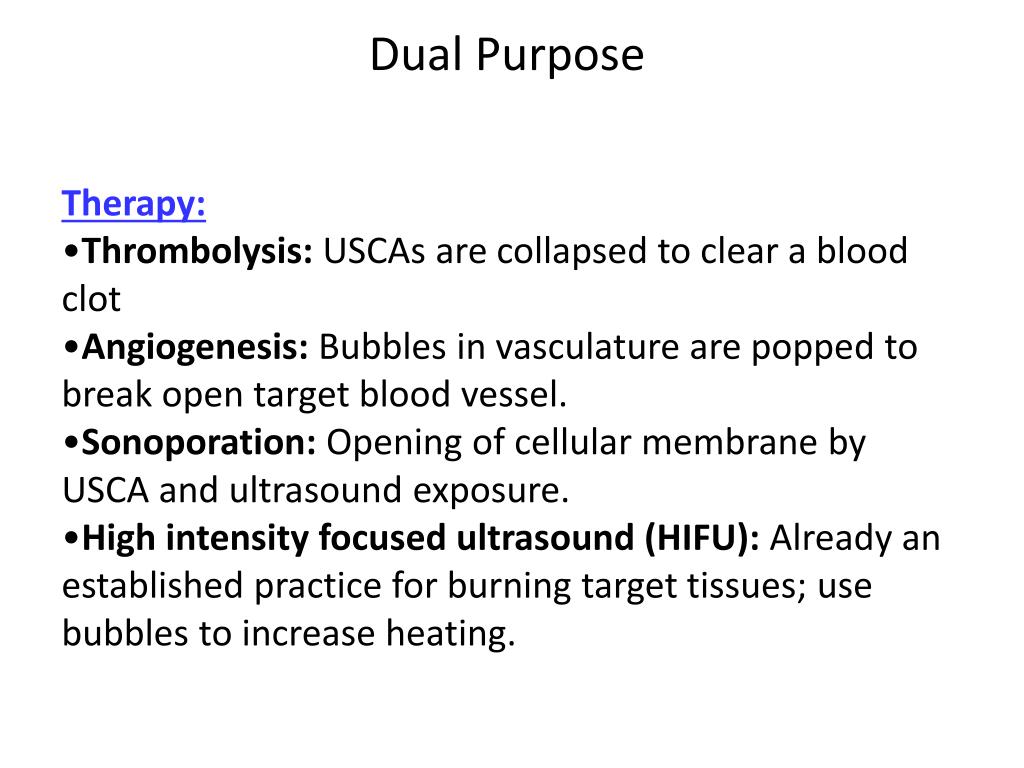 Dual Purpose

Therapy:
•Thrombolysis: USCAs are collapsed to clear a blood clot
•Angiogenesis: Bubbles in vasculature are popped to break open target blood vessel.
•Sonoporation: Opening of cellular membrane by USCA and ultrasound exposure.
•High intensity focused ultrasound (HIFU): Already an established practice for burning target tissues; use bubbles to increase heating.